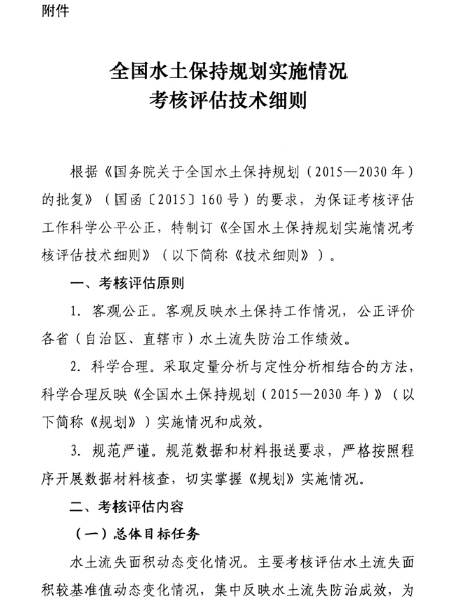 附件

全国水土保持规划实施情况
考核评估技术细则

根据《国务院关于全国水土保持规划（2015—2030年）的批复》（国函〔2015〕160号）的要求，为保证考核评估工作科学公平公正，特制订《全国水土保持规划实施情况考核评估技术细则》（以下简称《技术细则》）。

一、考核评估原则

1. 客观公正。客观反映水土保持工作情况，公正评价各省（自治区、直辖市）水土流失防治工作绩效。

2. 科学合理。采取定量分析与定性分析相结合的方法，科学合理反映《全国水土保持规划（2015—2030年）》（以下简称《规划》）实施情况和成效。

3. 规范严谨。规范数据和材料报送要求，严格按照程序开展数据材料核查，切实掌握《规划》实施情况。

二、考核评估内容

（一）总体目标任务

水土流失面积动态变化情况。主要考核评估水土流失面积较基准值动态变化情况，集中反映水土流失防治成效，为